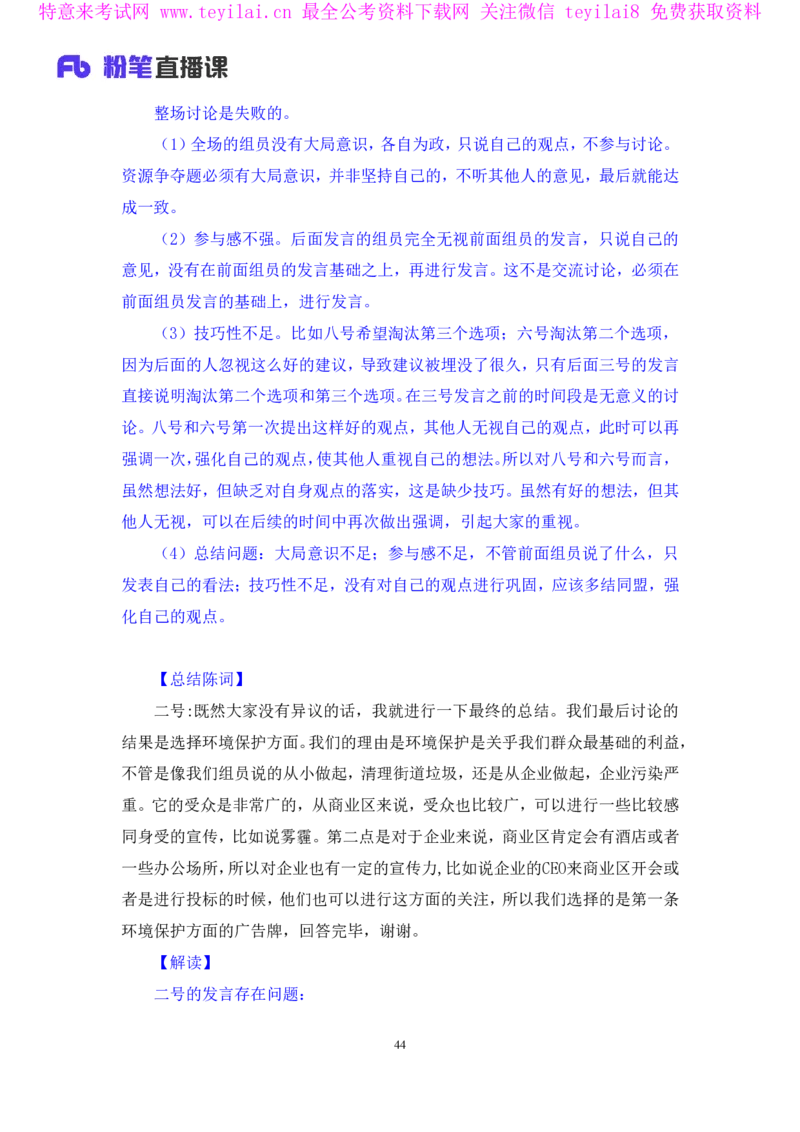 特意来考试网 www.teyilai.cn 最全公考资料下载网 关注微信 teyilai8 免费获取资料

Fb 粉笔直播课

整场讨论是失败的。

（1）全场的组员没有大局意识，各自为政，只说自己的观点，不参与讨论。资源争夺题必须有大局意识，并非坚持自己的，不听其他人的意见，最后就能达成一致。

（2）参与感不强。后面发言的组员完全无视前面组员的发言，只说自己的意见，没有在前面组员的发言基础之上，再进行发言。这不是交流讨论，必须在前面组员发言的基础上，进行发言。

（3）技巧性不足。比如八号希望淘汰第三个选项；六号淘汰第二个选项，因为后面的人忽视这么好的建议，导致建议被埋没了很久，只有后面三号的发言直接说明淘汰第二个选项和第三个选项。在三号发言之前的时间段是无意义的讨论。八号和六号第一次提出这样好的观点，其他人无视自己的观点，此时可以再强调一次，强化自己的观点，使其他人重视自己的想法。所以对八号和六号而言，虽然想法好，但缺乏对自身观点的落实，这是缺少技巧。虽然有好的想法，但其他人无视，可以在后续的时间中再次做出强调，引起大家的重视。

（4）总结问题：大局意识不足；参与感不足，不管前面组员说了什么，只发表自己的看法；技巧性不足，没有对自己的观点进行巩固，应该多结同盟，强化自己的观点。

【总结陈词】

二号:既然大家没有异议的话，我就进行一下最终的总结。我们最后讨论的结果是选择环境保护方面。我们的理由是环境保护是关乎我们群众最基础的利益，不管是像我们组员说的从小做起，清理街道垃圾，还是从企业做起，企业污染严重。它的受众是非常广的，从商业区来说，受众也比较广，可以进行一些比较感同身受的宣传，比如说雾霾。第二点是对于企业来说，商业区肯定会有酒店或者一些办公场所，所以对企业也有一定的宣传力,比如说企业的CEO来商业区开会或者是进行投标的时候，他们也可以进行这方面的关注，所以我们选择的是第一条环境保护方面的广告牌，回答完毕，谢谢。

【解读】

二号的发言存在问题：

44